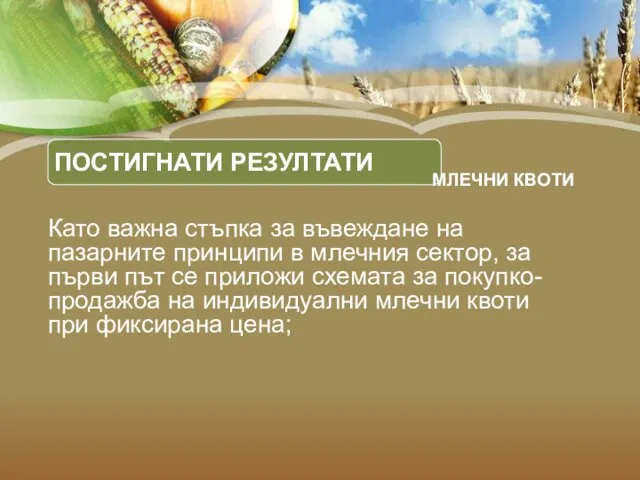 ПОСТИГНАТИ РЕЗУЛТАТИ

МЛЕЧНИ КВОТИ

Като важна стъпка за въвеждане на пазарните принципи в млечния сектор, за първи път се приложи схемата за покупко-продажба на индивидуални млечни квоти при фиксирана цена;